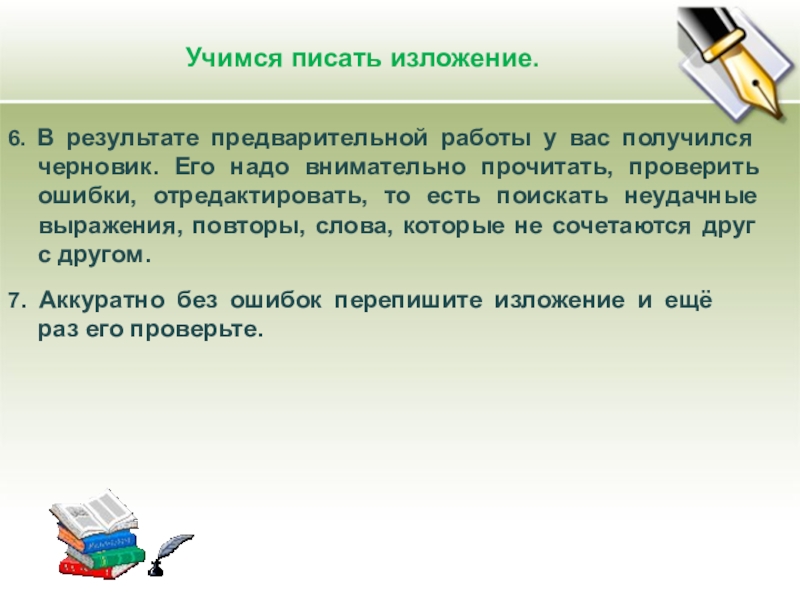 Учимся писать изложение.

6. В результате предварительной работы у вас получился черновик. Его надо внимательно прочитать, проверить ошибки, отредактировать, то есть поискать неудачные выражения, повторы, слова, которые не сочетаются друг с другом.

7. Аккуратно без ошибок перепишите изложение и ещё раз его проверьте.